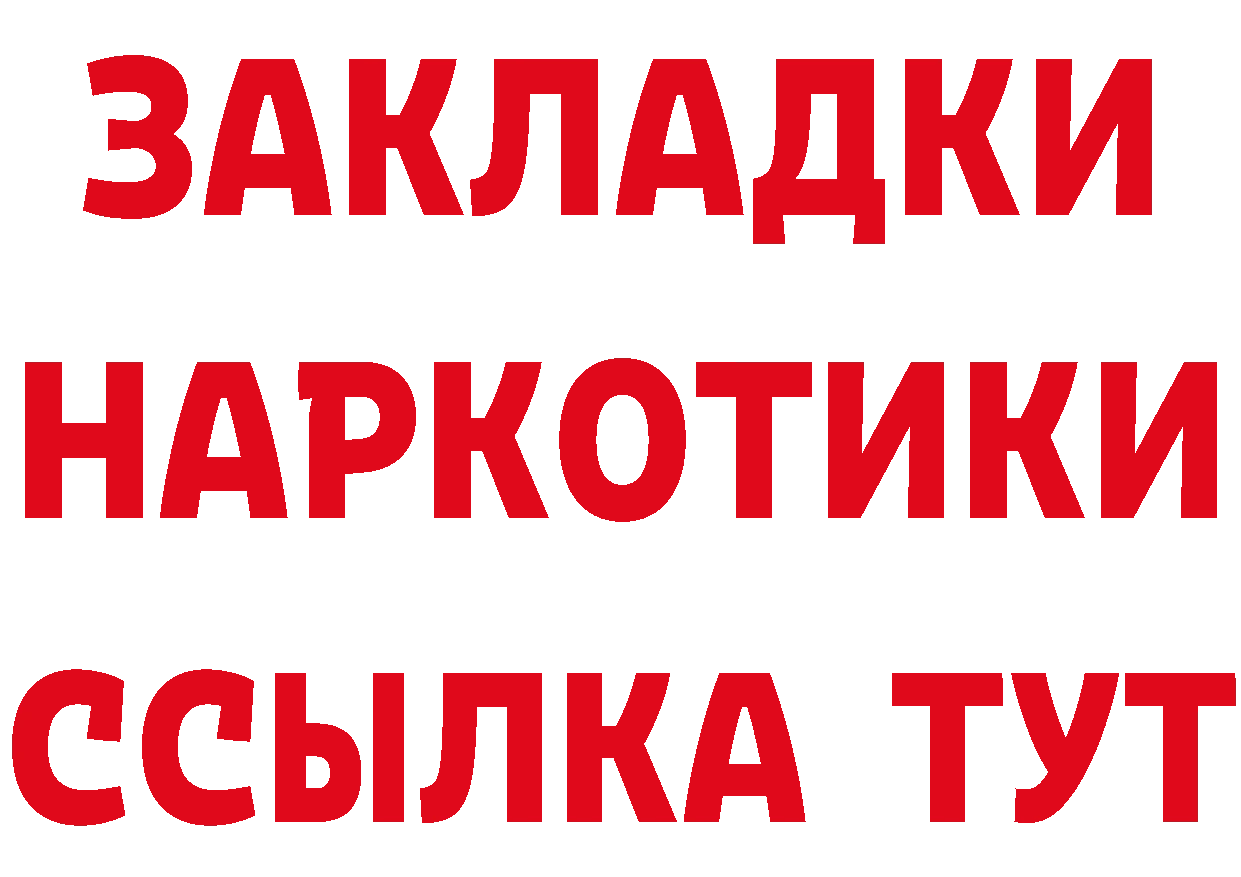 ЗАКЛАДКИ
НАРКОТИКИ
ССЫЛКА ТУТ